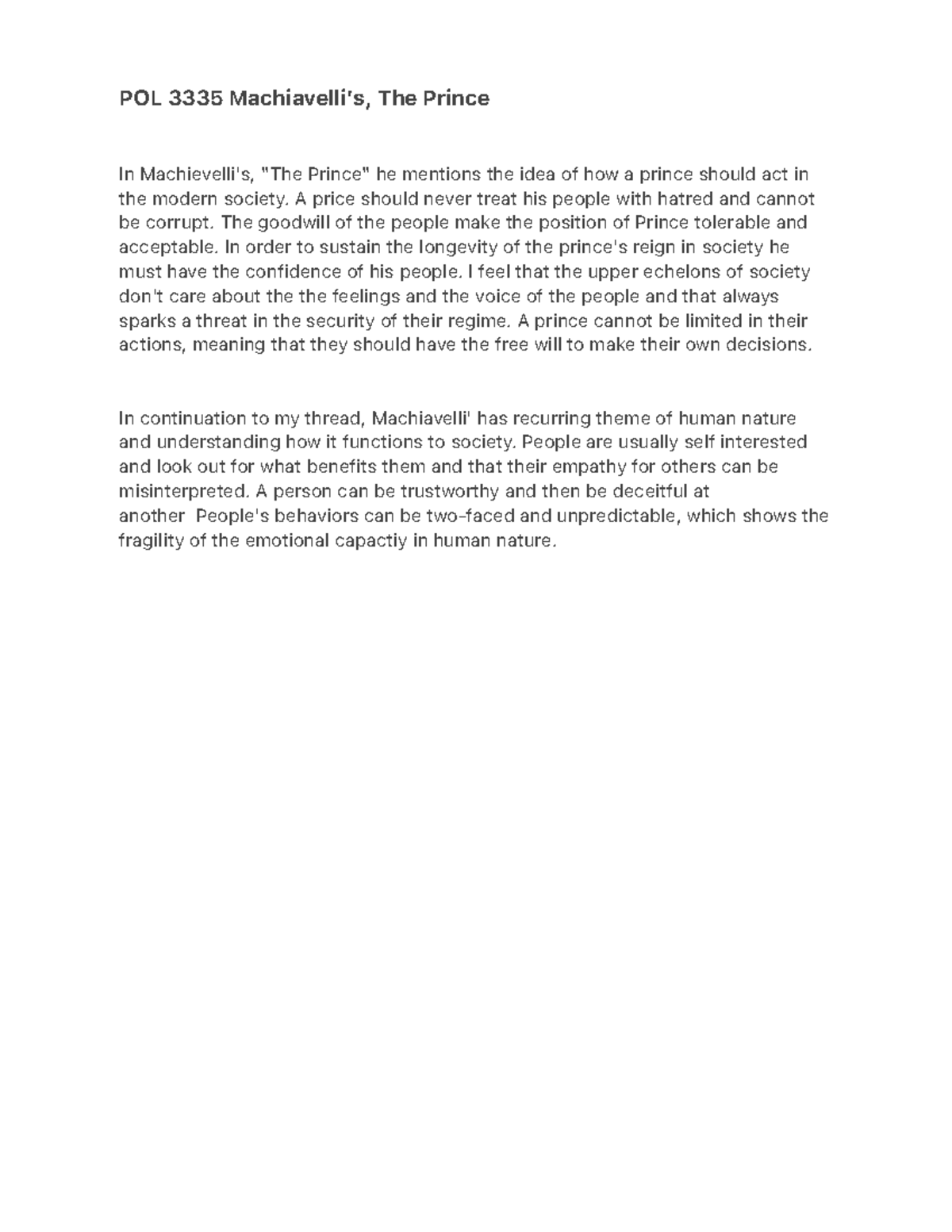 POL 3335 Machiavelli's, The Prince

In Machievelli's, "The Prince" he mentions the idea of how a prince should act in the modern society. A price should never treat his people with hatred and cannot be corrupt. The goodwill of the people make the position of Prince tolerable and acceptable. In order to sustain the longevity of the prince's reign in society he must have the confidence of his people. I feel that the upper echelons of society don't care about the the feelings and the voice of the people and that always sparks a threat in the security of their regime. A prince cannot be limited in their actions, meaning that they should have the free will to make their own decisions.

In continuation to my thread, Machiavelli' has recurring theme of human nature and understanding how it functions to society. People are usually self interested and look out for what benefits them and that their empathy for others can be misinterpreted. A person can be trustworthy and then be deceitful at another People's behaviors can be two-faced and unpredictable, which shows the fragility of the emotional capactiy in human nature.